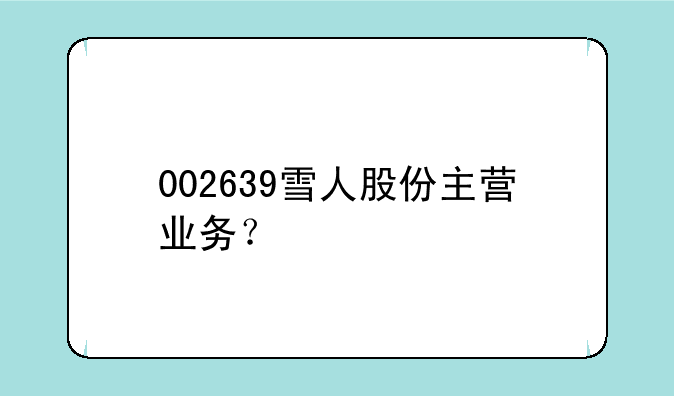 002639雪人股份主营业务？